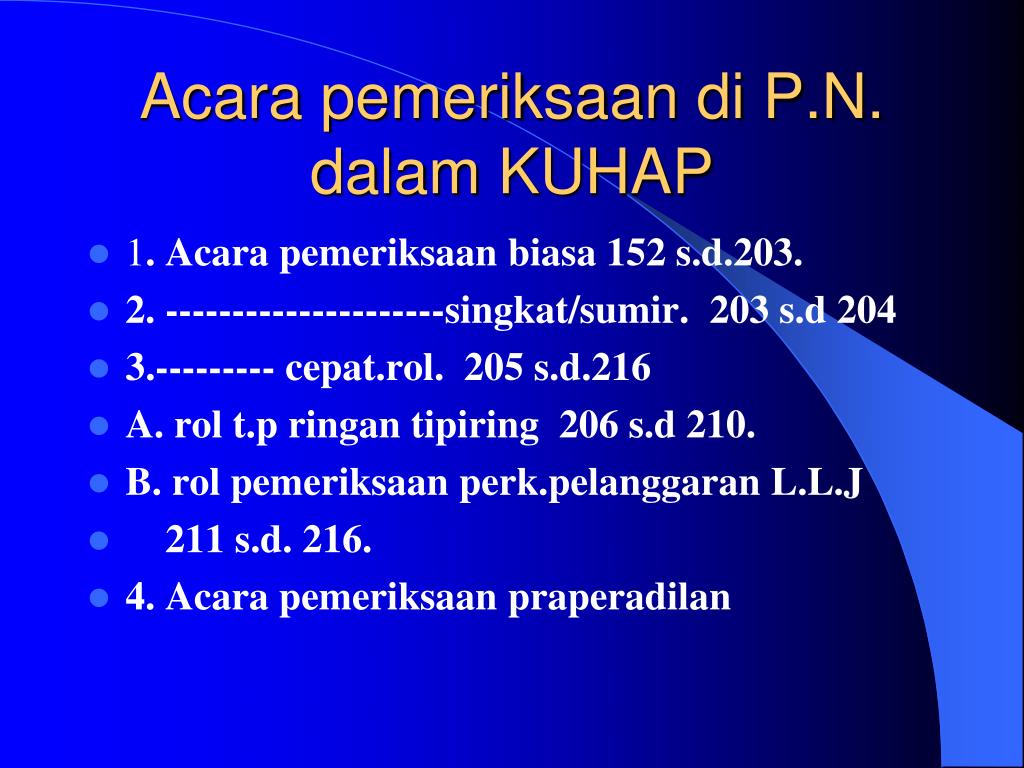 Acara pemeriksaan di P.N. dalam KUHAP

- 1. Acara pemeriksaan biasa 152 s.d.203.
- 2. ---------------------singkat/sumir. 203 s.d 204
- 3.--------- cepat.rol. 205 s.d.216
- A. rol t.p ringan tipiring 206 s.d 210.
- B. rol pemeriksaan perk.pelanggaran L.L.J
- 211 s.d. 216.
- 4. Acara pemeriksaan praperadilan